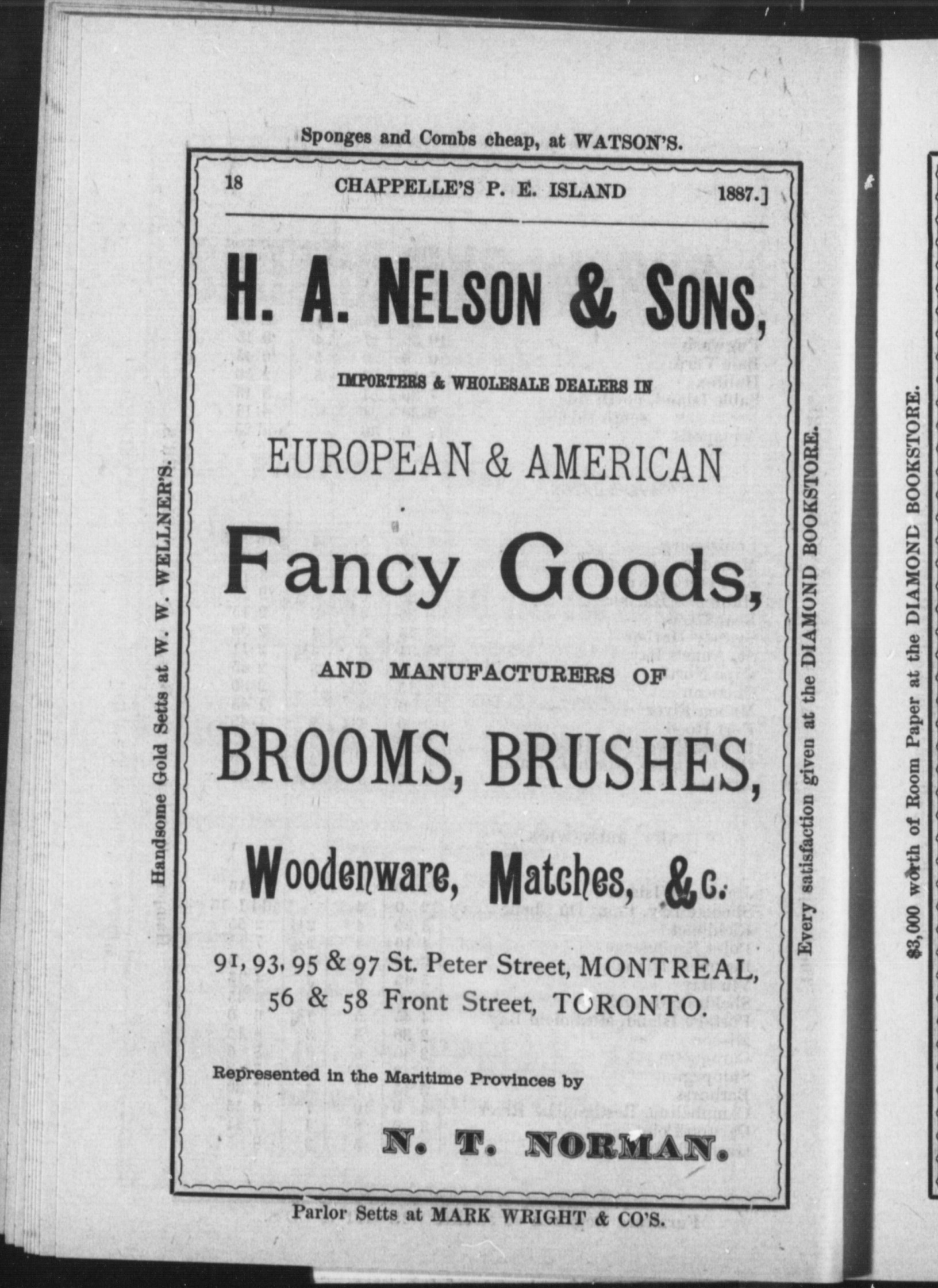 Sponges and Combs cheap, at WATSON'S.

18 CHAPPELLE'S P. E. ISLAND 1887.]

H. A. NELSON & SONS,

IMPORTERS & WHOLESALE DEALERS IN

EUROPEAN & AMERICAN

Fancy Goods,

AND MANUFACTURERS OF

BROOMS, BRUSHES,

Woodenware, Matches, &c.

91, 93, 95 & 97 St. Peter Street, MONTREAL,
56 & 58 Front Street, TORONTO.

Represented in the Maritime Provinces by

N. T. NORMAN.

Parlor Setts at MARK WRIGHT & CO'S.

Handsome Gold Setts at W. W. WELLNER'S.

Every satisfaction given at the DIAMOND BOOKSTORE.

$3,000 worth of Room Paper at the DIAMOND BOOKSTORE.